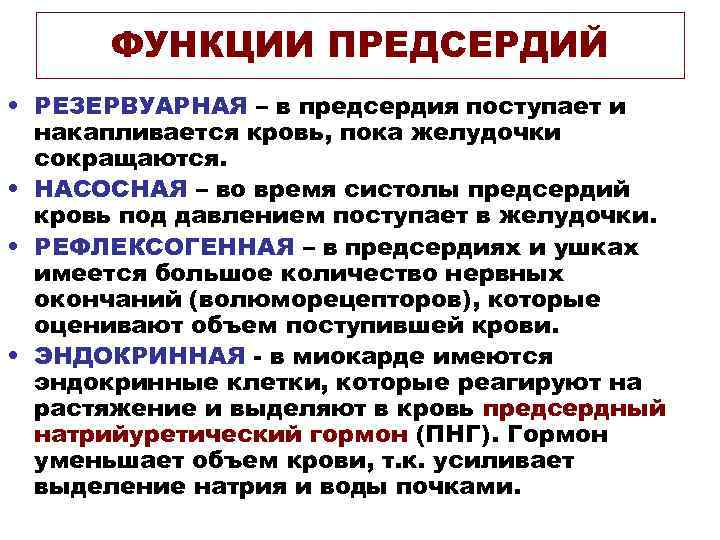 ФУНКЦИИ ПРЕДСЕРДИЙ

• РЕЗЕРВУАРНАЯ – в предсердия поступает и накапливается кровь, пока желудочки сокращаются.
• НАСОСНАЯ – во время систолы предсердий кровь под давлением поступает в желудочки.
• РЕФЛЕКСОГЕННАЯ – в предсердиях и ушках имеется большое количество нервных окончаний (волюморецепторов), которые оценивают объем поступившей крови.
• ЭНДОКРИННАЯ - в миокарде имеются эндокринные клетки, которые реагируют на растяжение и выделяют в кровь предсердный натрийуретический гормон (ПНГ). Гормон уменьшает объем крови, т.к. усиливает выделение натрия и воды почками.